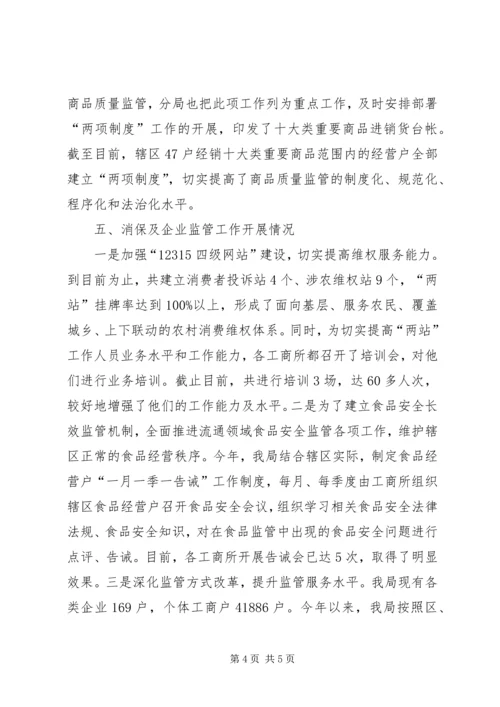 商品质量监管，分局也把此项工作列为重点工作，及时安排部署“两项制度”工作的开展，印发了十大类重要商品进销货台帐。截至目前，辖区47户经销十大类重要商品范围内的经营户全部建立“两项制度”，切实提高了商品质量监管的制度化、规范化、程序化和法治化水平。

五、消保及企业监管工作开展情况

一是加强“12315四级网站”建设，切实提高维权服务能力。到目前为止，共建立消费者投诉站4个、涉农维权站9个，“两站”挂牌率达到100%以上，形成了面向基层、服务农民、覆盖城乡、上下联动的农村消费维权体系。同时，为切实提高“两站”工作人员业务水平和工作能力，各工商所都召开了培训会，对他们进行业务培训。截止目前，共进行培训3场，达60多人次，较好地增强了他们的工作能力及水平。二是为了建立食品安全长效监管机制，全面推进流通领域食品安全监管各项工作，维护辖区正常的食品经营秩序。今年，我局结合辖区实际，制定食品经营户“一月一季一告诫”工作制度，每月、每季度由工商所组织辖区食品经营户召开食品安全会议，组织学习相关食品安全法律法规、食品安全知识，对在食品监管中出现的食品安全问题进行点评、告诫。目前，各工商所开展告诫会已达5次，取得了明显效果。三是深化监管方式改革，提升监管服务水平。我局现有各类企业169户，个体工商户41886户。今年以来，我局按照区、

第4页 共5页